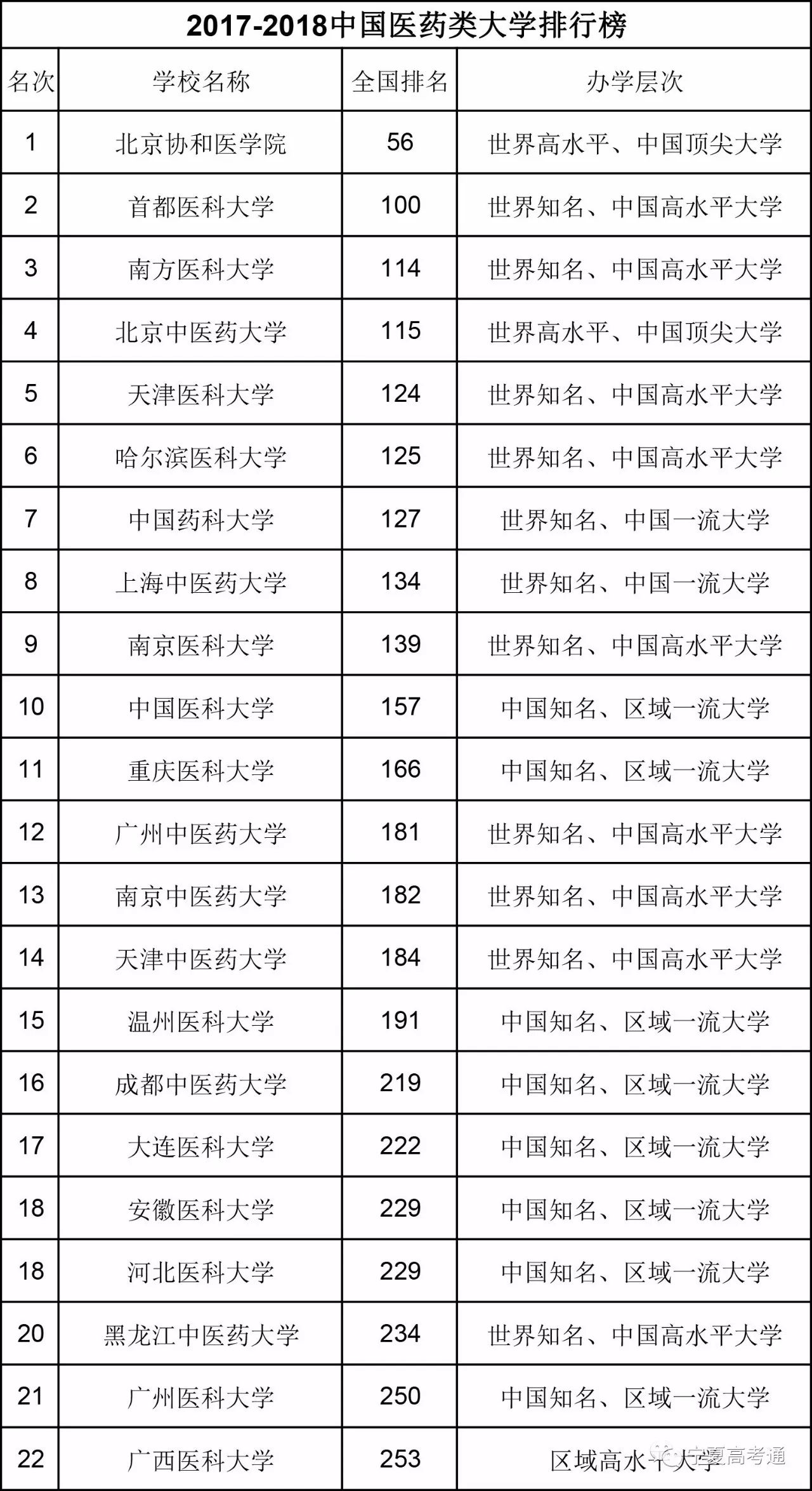 2017-2018中国医药类大学排行榜

| 名次 | 学校名称 | 全国排名 | 办学层次 |
|---|---|---|---|
| 1 | 北京协和医学院 | 56 | 世界高水平、中国顶尖大学 |
| 2 | 首都医科大学 | 100 | 世界知名、中国高水平大学 |
| 3 | 南方医科大学 | 114 | 世界知名、中国高水平大学 |
| 4 | 北京中医药大学 | 115 | 世界高水平、中国顶尖大学 |
| 5 | 天津医科大学 | 124 | 世界知名、中国高水平大学 |
| 6 | 哈尔滨医科大学 | 125 | 世界知名、中国高水平大学 |
| 7 | 中国药科大学 | 127 | 世界知名、中国一流大学 |
| 8 | 上海中医药大学 | 134 | 世界知名、中国一流大学 |
| 9 | 南京医科大学 | 139 | 世界知名、中国高水平大学 |
| 10 | 中国医科大学 | 157 | 中国知名、区域一流大学 |
| 11 | 重庆医科大学 | 166 | 中国知名、区域一流大学 |
| 12 | 广州中医药大学 | 181 | 世界知名、中国高水平大学 |
| 13 | 南京中医药大学 | 182 | 世界知名、中国高水平大学 |
| 14 | 天津中医药大学 | 184 | 世界知名、中国高水平大学 |
| 15 | 温州医科大学 | 191 | 中国知名、区域一流大学 |
| 16 | 成都中医药大学 | 219 | 中国知名、区域一流大学 |
| 17 | 大连医科大学 | 222 | 中国知名、区域一流大学 |
| 18 | 安徽医科大学 | 229 | 中国知名、区域一流大学 |
| 18 | 河北医科大学 | 229 | 中国知名、区域一流大学 |
| 20 | 黑龙江中医药大学 | 234 | 世界知名、中国高水平大学 |
| 21 | 广州医科大学 | 250 | 中国知名、区域一流大学 |
| 22 | 广西医科大学 | 253 | 区域高水平大学 |

宁夏高考通